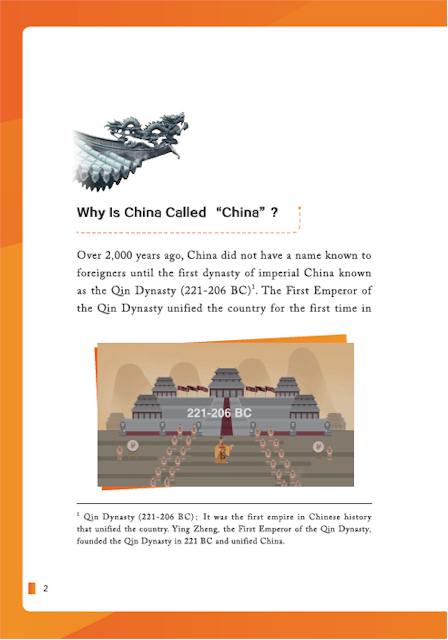 Why Is China Called "China" ?

Over 2,000 years ago, China did not have a name known to foreigners until the first dynasty of imperial China known as the Qin Dynasty (221-206 BC)$^1$. The First Emperor of the Qin Dynasty unified the country for the first time in

221-206 BC

$^1$ Qin Dynasty (221-206 BC): It was the first empire in Chinese history that unified the country. Ying Zheng, the First Emperor of the Qin Dynasty, founded the Qin Dynasty in 221 BC and unified China.

2